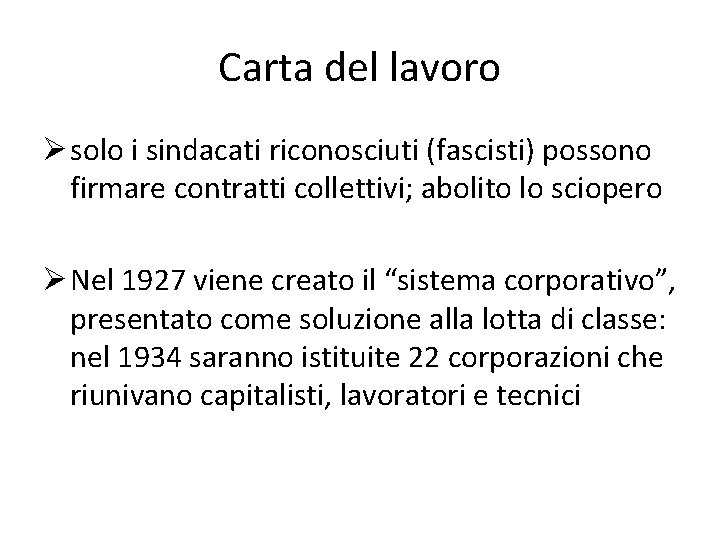 Carta del lavoro

➢ solo i sindacati riconosciuti (fascisti) possono firmare contratti collettivi; abolito lo sciopero

➢ Nel 1927 viene creato il “sistema corporativo”, presentato come soluzione alla lotta di classe: nel 1934 saranno istituite 22 corporazioni che riunivano capitalisti, lavoratori e tecnici